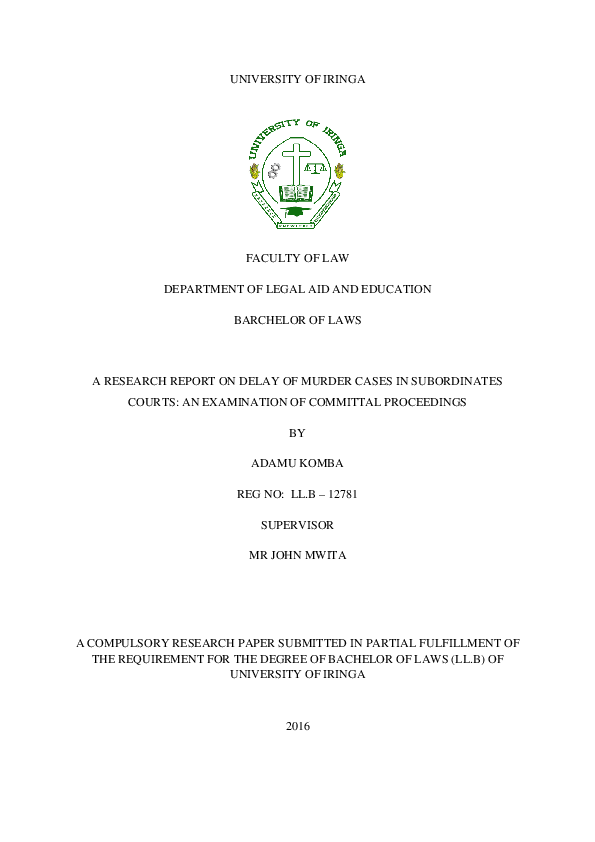 UNIVERSITY OF IRINGA

UNIVERSITY OF IRINGA

FACULTY OF LAW

DEPARTMENT OF LEGAL AID AND EDUCATION

BARCHELOR OF LAWS

A RESEARCH REPORT ON DELAY OF MURDER CASES IN SUBORDINATES COURTS: AN EXAMINATION OF COMMITTAL PROCEEDINGS

BY

ADAMU KOMBA

REG NO: LL.B – 12781

SUPERVISOR

MR JOHN MWITA

A COMPULSORY RESEARCH PAPER SUBMITTED IN PARTIAL FULFILLMENT OF THE REQUIREMENT FOR THE DEGREE OF BACHELOR OF LAWS (LL.B) OF UNIVERSITY OF IRINGA

2016